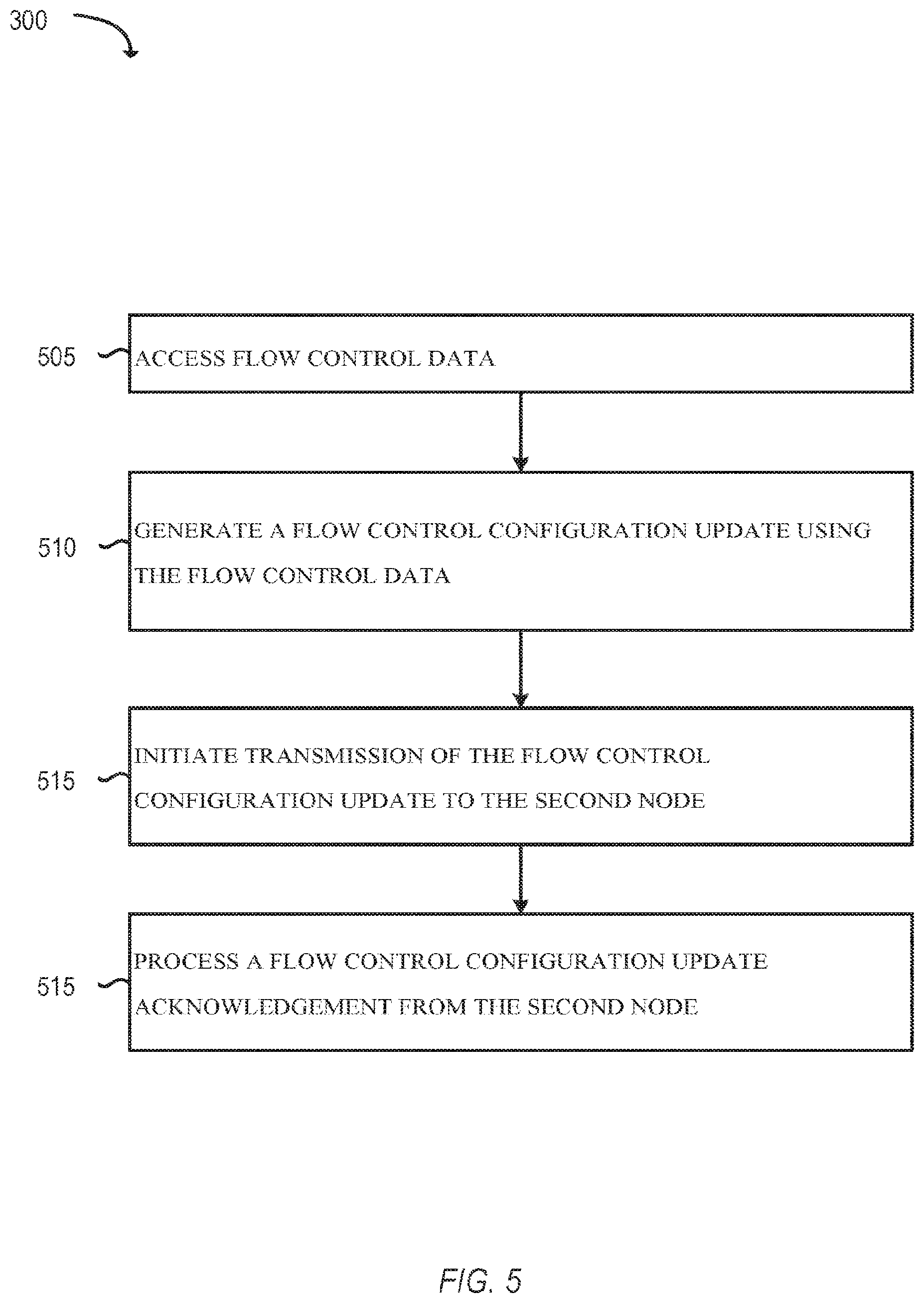 300

505 ACCESS FLOW CONTROL DATA

510 GENERATE A FLOW CONTROL CONFIGURATION UPDATE USING THE FLOW CONTROL DATA

515 INITIATE TRANSMISSION OF THE FLOW CONTROL CONFIGURATION UPDATE TO THE SECOND NODE

515 PROCESS A FLOW CONTROL CONFIGURATION UPDATE ACKNOWLEDGEMENT FROM THE SECOND NODE

FIG. 5